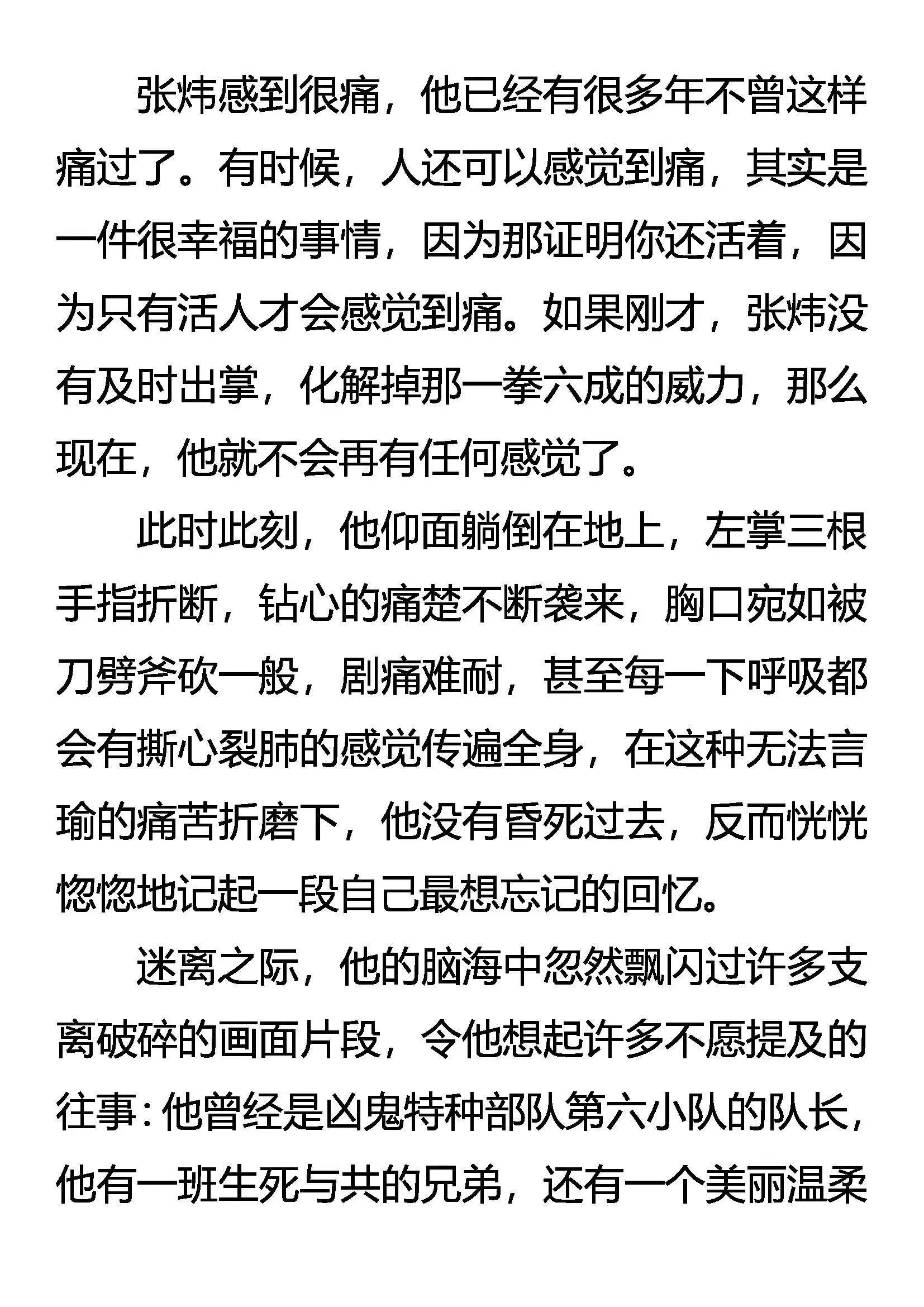 张炜感到很痛，他已经有很多年不曾这样痛过了。有时候，人还可以感觉到痛，其实是一件很幸福的事情，因为那证明你还活着，因为只有活人才会感觉到痛。如果刚才，张炜没有及时出掌，化解掉那一拳六成的威力，那么现在，他就不会再有任何感觉了。

此时此刻，他仰面躺倒在地上，左掌三根手指折断，钻心的痛楚不断袭来，胸口宛如被刀劈斧砍一般，剧痛难耐，甚至每一下呼吸都会有撕心裂肺的感觉传遍全身，在这种无法言瑜的痛苦折磨下，他没有昏死过去，反而恍恍惚惚地记起一段自己最想忘记的回忆。

迷离之际，他的脑海中忽然飘闪过许多支离破碎的画面片段，令他想起许多不愿提及的往事：他曾经是凶鬼特种部队第六小队的队长，他有一班生死与共的兄弟，还有一个美丽温柔